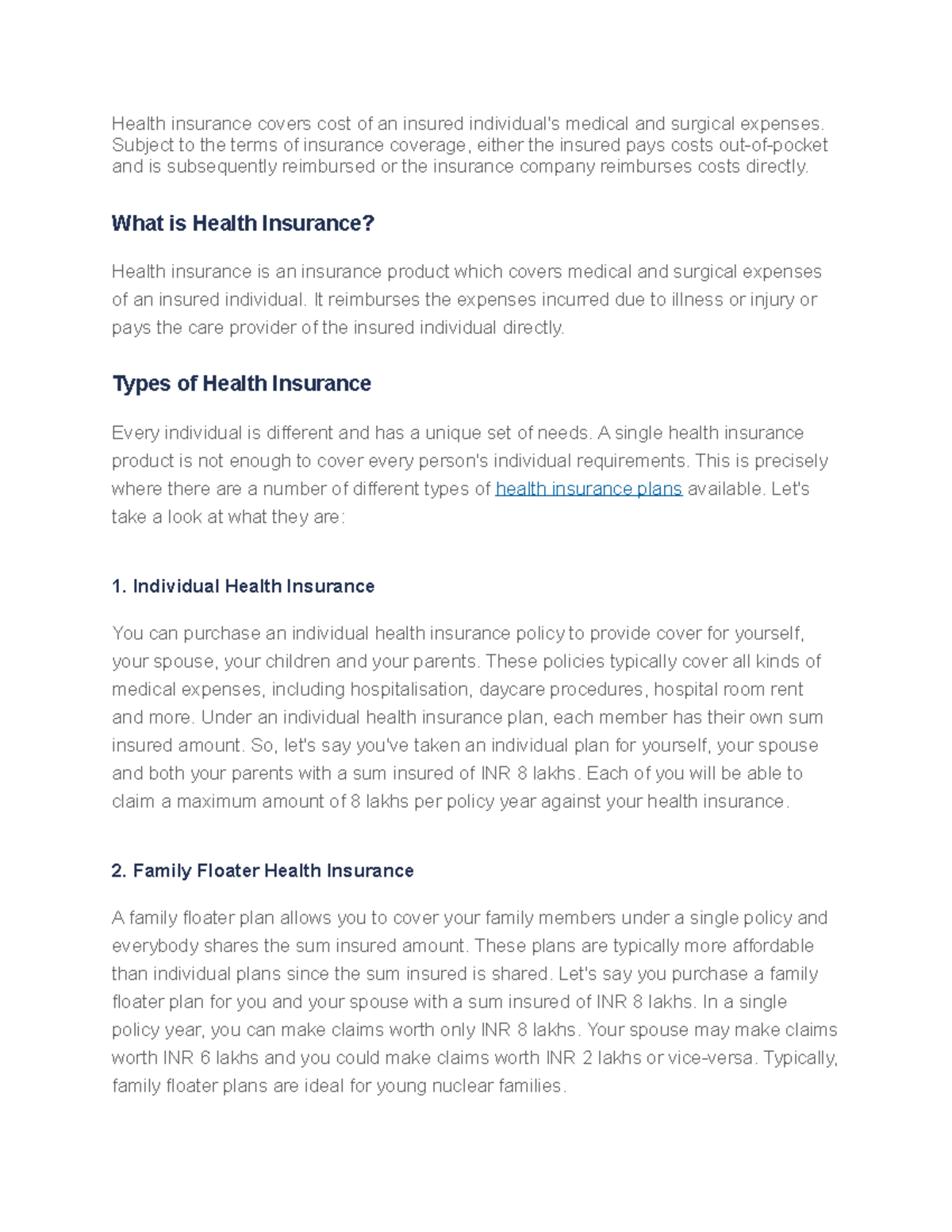 Health insurance covers cost of an insured individual's medical and surgical expenses. Subject to the terms of insurance coverage, either the insured pays costs out-of-pocket and is subsequently reimbursed or the insurance company reimburses costs directly.

What is Health Insurance?

Health insurance is an insurance product which covers medical and surgical expenses of an insured individual. It reimburses the expenses incurred due to illness or injury or pays the care provider of the insured individual directly.

Types of Health Insurance

Every individual is different and has a unique set of needs. A single health insurance product is not enough to cover every person's individual requirements. This is precisely where there are a number of different types of health insurance plans available. Let's take a look at what they are:

1. Individual Health Insurance

You can purchase an individual health insurance policy to provide cover for yourself, your spouse, your children and your parents. These policies typically cover all kinds of medical expenses, including hospitalisation, daycare procedures, hospital room rent and more. Under an individual health insurance plan, each member has their own sum insured amount. So, let's say you've taken an individual plan for yourself, your spouse and both your parents with a sum insured of INR 8 lakhs. Each of you will be able to claim a maximum amount of 8 lakhs per policy year against your health insurance.

2. Family Floater Health Insurance

A family floater plan allows you to cover your family members under a single policy and everybody shares the sum insured amount. These plans are typically more affordable than individual plans since the sum insured is shared. Let's say you purchase a family floater plan for you and your spouse with a sum insured of INR 8 lakhs. In a single policy year, you can make claims worth only INR 8 lakhs. Your spouse may make claims worth INR 6 lakhs and you could make claims worth INR 2 lakhs or vice-versa. Typically, family floater plans are ideal for young nuclear families.